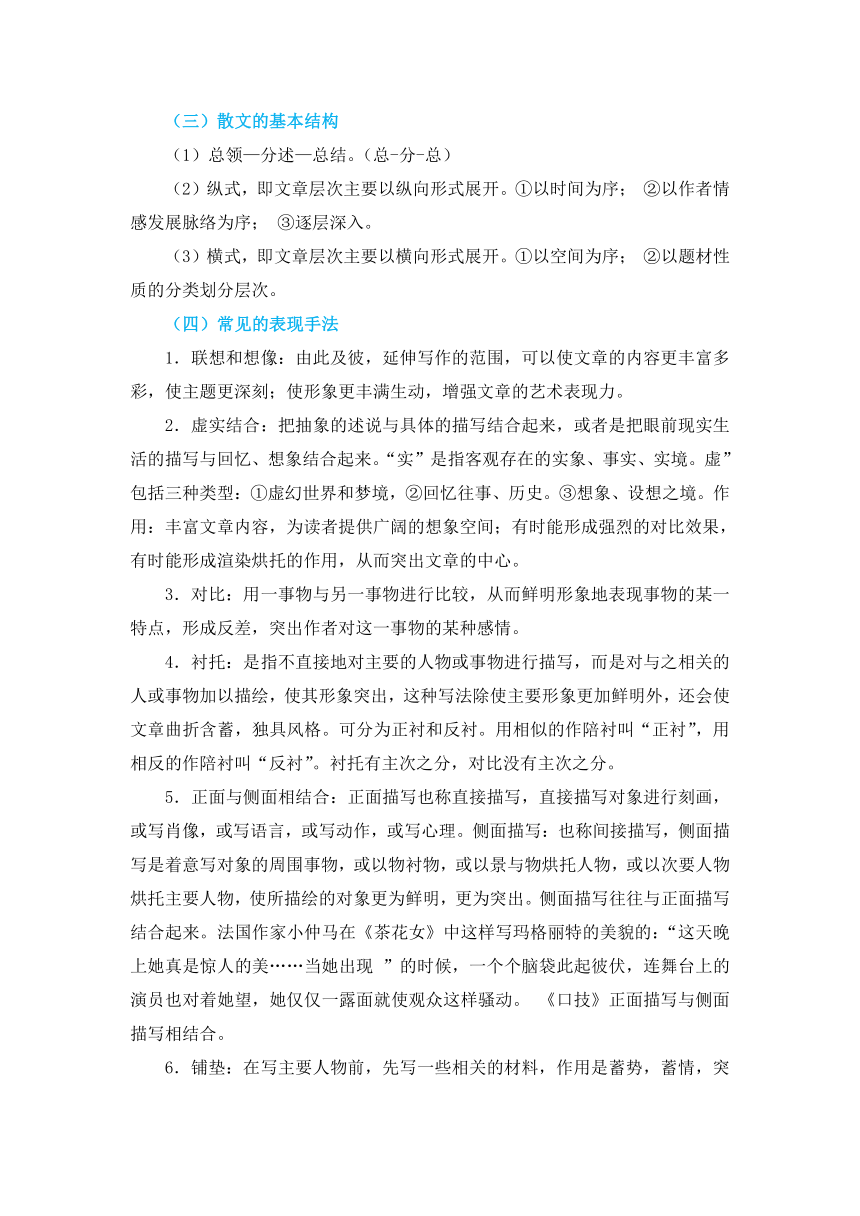 （三）散文的基本结构

（1）总领—分述—总结。（总-分-总）

（2）纵式，即文章层次主要以纵向形式展开。①以时间为序； ②以作者情感发展脉络为序； ③逐层深入。

（3）横式，即文章层次主要以横向形式展开。①以空间为序； ②以题材性质的分类划分层次。

（四）常见的表现手法

1．联想和想像：由此及彼，延伸写作的范围，可以使文章的内容更丰富多彩，使主题更深刻；使形象更丰满生动，增强文章的艺术表现力。

2．虚实结合：把抽象的述说与具体的描写结合起来，或者是把眼前现实生活的描写与回忆、想象结合起来。“实”是指客观存在的实象、事实、实境。虚”包括三种类型：①虚幻世界和梦境，②回忆往事、历史。③想象、设想之境。作用：丰富文章内容，为读者提供广阔的想象空间；有时能形成强烈的对比效果，有时能形成渲染烘托的作用，从而突出文章的中心。

3．对比：用一事物与另一事物进行比较，从而鲜明形象地表现事物的某一特点，形成反差，突出作者对这一事物的某种感情。

4．衬托：是指不直接地对主要的人物或事物进行描写，而是对与之相关的人或事物加以描绘，使其形象突出，这种写法除使主要形象更加鲜明外，还会使文章曲折含蓄，独具风格。可分为正衬和反衬。用相似的作陪衬叫“正衬”，用相反的作陪衬叫“反衬”。衬托有主次之分，对比没有主次之分。

5．正面与侧面相结合：正面描写也称直接描写，直接描写对象进行刻画，或写肖像，或写语言，或写动作，或写心理。侧面描写：也称间接描写，侧面描写是着意写对象的周围事物，或以物衬物，或以景与物烘托人物，或以次要人物烘托主要人物，使所描绘的对象更为鲜明，更为突出。侧面描写往往与正面描写结合起来。法国作家小仲马在《茶花女》中这样写玛格丽特的美貌的：“这天晚上她真是惊人的美……当她出现 ”的时候，一个个脑袋此起彼伏，连舞台上的演员也对着她望，她仅仅一露面就使观众这样骚动。 《口技》正面描写与侧面描写相结合。

6．铺垫：在写主要人物前，先写一些相关的材料，作用是蓄势，蓄情，突